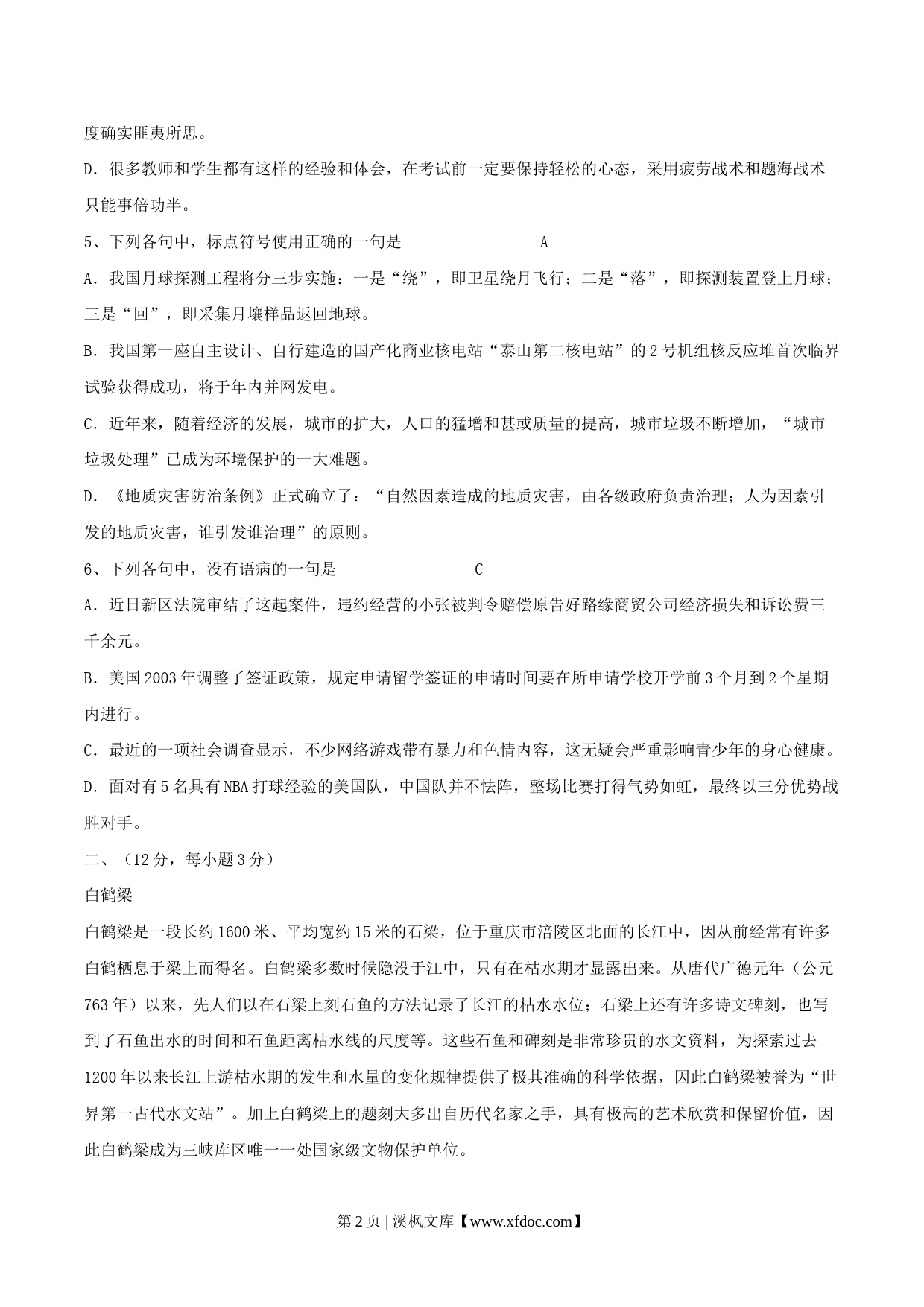 度确实匪夷所思。

D．很多教师和学生都有这样的经验和体会，在考试前一定要保持轻松的心态，采用疲劳战术和题海战术只能事倍功半。

5、下列各句中，标点符号使用正确的一句是　　　　　　　　A

A．我国月球探测工程将分三步实施：一是“绕”，即卫星绕月飞行；二是“落”，即探测装置登上月球；三是“回”，即采集月壤样品返回地球。

B．我国第一座自主设计、自行建造的国产化商业核电站“泰山第二核电站”的2号机组核反应堆首次临界试验获得成功，将于年内并网发电。

C．近年来，随着经济的发展，城市的扩大，人口的猛增和甚或质量的提高，城市垃圾不断增加，“城市垃圾处理”已成为环境保护的一大难题。

D．《地质灾害防治条例》正式确立了：“自然因素造成的地质灾害，由各级政府负责治理；人为因素引发的地质灾害，谁引发谁治理”的原则。

6、下列各句中，没有语病的一句是　　　　　　　　C

A．近日新区法院审结了这起案件，违约经营的小张被判令赔偿原告好路缘商贸公司经济损失和诉讼费三千余元。

B．美国2003年调整了签证政策，规定申请留学签证的申请时间要在所申请学校开学前3个月到2个星期内进行。

C．最近的一项社会调查显示，不少网络游戏带有暴力和色情内容，这无疑会严重影响青少年的身心健康。

D．面对有5名具有NBA打球经验的美国队，中国队并不怯阵，整场比赛打得气势如虹，最终以三分优势战胜对手。

二、（12分，每小题3分）

白鹤梁

白鹤梁是一段长约1600米、平均宽约15米的石梁，位于重庆市涪陵区北面的长江中，因从前经常有许多白鹤栖息于梁上而得名。白鹤梁多数时候隐没于江中，只有在枯水期才显露出来。从唐代广德元年（公元763年）以来，先人们以在石梁上刻石鱼的方法记录了长江的枯水水位；石梁上还有许多诗文碑刻，也写到了石鱼出水的时间和石鱼距离枯水线的尺度等。这些石鱼和碑刻是非常珍贵的水文资料，为探索过去1200年以来长江上游枯水期的发生和水量的变化规律提供了极其准确的科学依据，因此白鹤梁被誉为“世界第一古代水文站”。加上白鹤梁上的题刻大多出自历代名家之手，具有极高的艺术欣赏和保留价值，因此白鹤梁成为三峡库区唯一一处国家级文物保护单位。

第2页 | 溪枫文库【www.xfdoc.com】